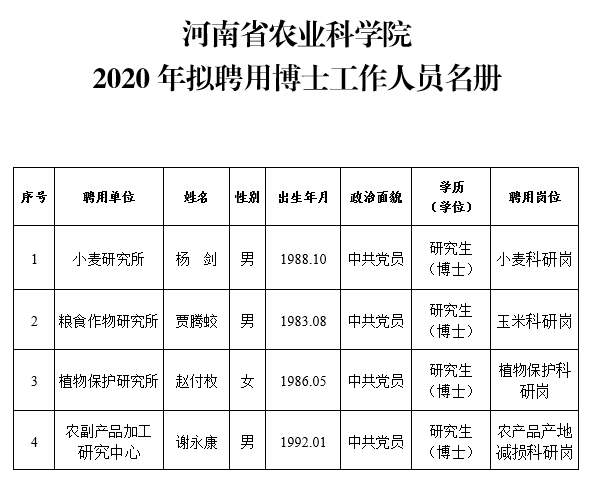 河南省农业科学院
2020 年拟聘用博士工作人员名册

| 序号 | 聘用单位 | 姓名 | 性别 | 出生年月 | 政治面貌 | 学历（学位） | 聘用岗位 |
|---|---|---|---|---|---|---|---|
| 1 | 小麦研究所 | 杨 剑 | 男 | 1988.10 | 中共党员 | 研究生（博士） | 小麦科研岗 |
| 2 | 粮食作物研究所 | 贾腾蛟 | 男 | 1983.08 | 中共党员 | 研究生（博士） | 玉米科研岗 |
| 3 | 植物保护研究所 | 赵付枚 | 女 | 1986.05 | 中共党员 | 研究生（博士） | 植物保护科研岗 |
| 4 | 农副产品加工研究中心 | 谢永康 | 男 | 1992.01 | 中共党员 | 研究生（博士） | 农产品产地减损科研岗 |